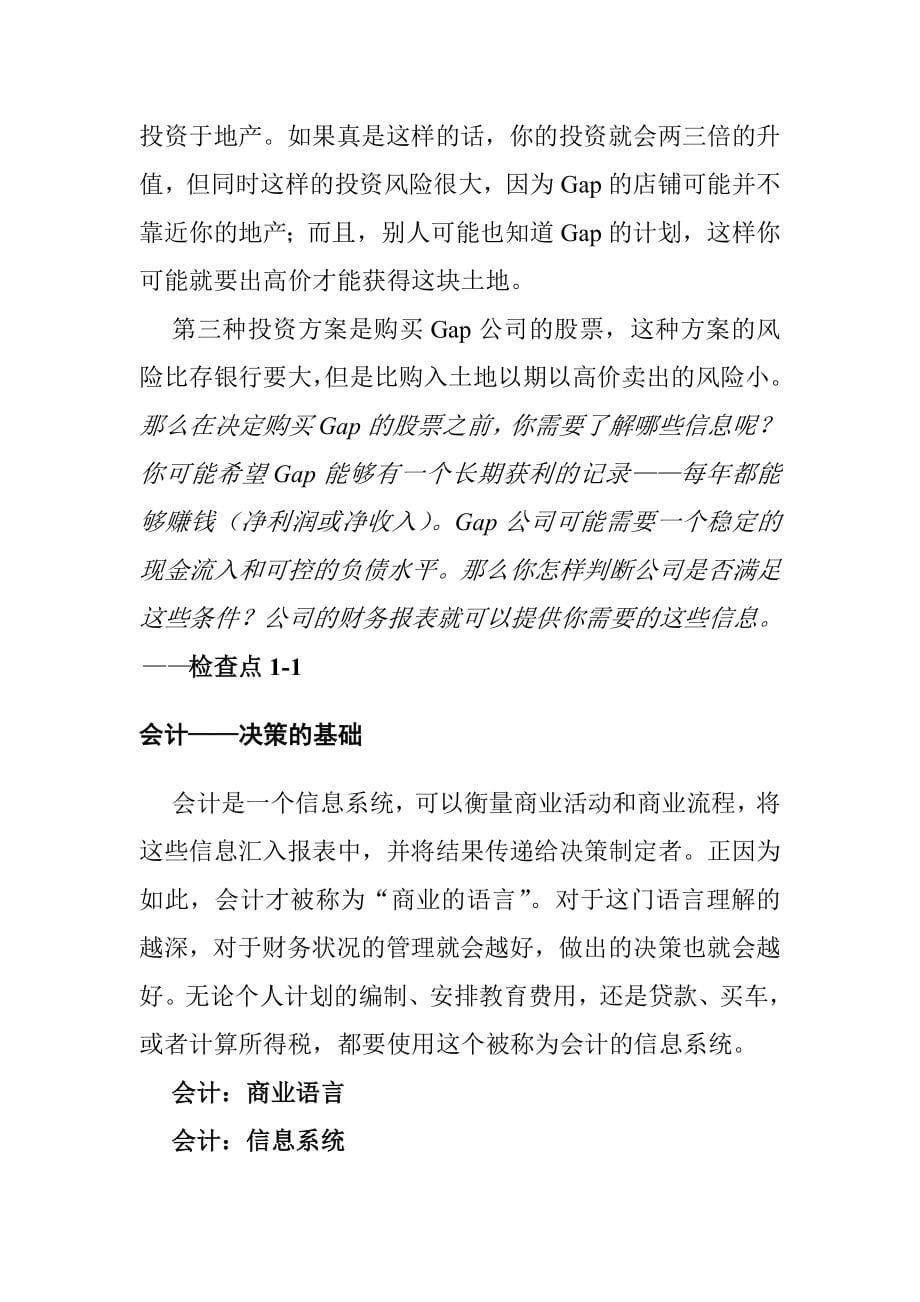 投资于地产。如果真是这样的话，你的投资就会两三倍的升值，但同时这样的投资风险很大，因为 Gap 的店铺可能并不靠近你的地产；而且，别人可能也知道 Gap 的计划，这样你可能就要出高价才能获得这块土地。

第三种投资方案是购买 Gap 公司的股票，这种方案的风险比存银行要大，但是比购入土地以期以高价卖出的风险小。那么在决定购买 Gap 的股票之前，你需要了解哪些信息呢？你可能希望 Gap 能够有一个长期获利的记录——每年都能够赚钱（净利润或净收入）。Gap 公司可能需要一个稳定的现金流入和可控的负债水平。那么你怎样判断公司是否满足这些条件？公司的财务报表就可以提供你需要的这些信息。——检查点 1-1

会计——决策的基础

会计是一个信息系统，可以衡量商业活动和商业流程，将这些信息汇入报表中，并将结果传递给决策制定者。正因为如此，会计才被称为“商业的语言”。对于这门语言理解的越深，对于财务状况的管理就会越好，做出的决策也就会越好。无论个人计划的编制、安排教育费用，还是贷款、买车，或者计算所得税，都要使用这个被称为会计的信息系统。

会计：商业语言

会计：信息系统